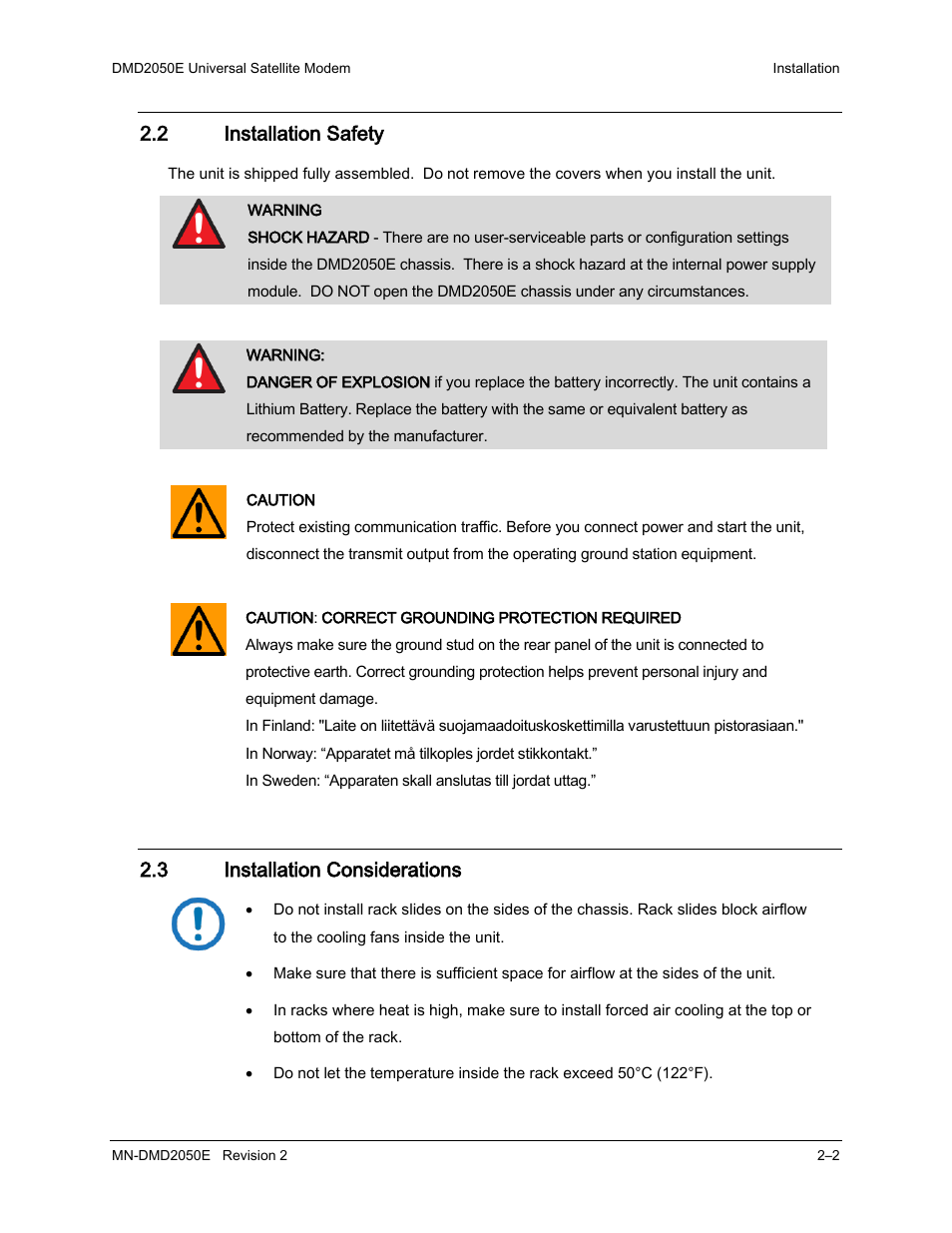 DMD2050E Universal Satellite Modem

Installation

2.2 Installation Safety

The unit is shipped fully assembled. Do not remove the covers when you install the unit.

WARNING
SHOCK HAZARD - There are no user-serviceable parts or configuration settings inside the DMD2050E chassis. There is a shock hazard at the internal power supply module. DO NOT open the DMD2050E chassis under any circumstances.

WARNING:
DANGER OF EXPLOSION if you replace the battery incorrectly. The unit contains a Lithium Battery. Replace the battery with the same or equivalent battery as recommended by the manufacturer.

CAUTION
Protect existing communication traffic. Before you connect power and start the unit, disconnect the transmit output from the operating ground station equipment.

CAUTION: CORRECT GROUNDING PROTECTION REQUIRED
Always make sure the ground stud on the rear panel of the unit is connected to protective earth. Correct grounding protection helps prevent personal injury and equipment damage.
In Finland: "Laite on liitettävä suojamaadoituskoskettimilla varustettuun pistorasiaan."
In Norway: “Apparatet må tilkoples jordet stikkontakt.”
In Sweden: “Apparaten skall anslutas till jordat uttag.”

2.3 Installation Considerations

• Do not install rack slides on the sides of the chassis. Rack slides block airflow to the cooling fans inside the unit.

• Make sure that there is sufficient space for airflow at the sides of the unit.

• In racks where heat is high, make sure to install forced air cooling at the top or bottom of the rack.

• Do not let the temperature inside the rack exceed 50°C (122°F).

MN-DMD2050E Revision 2

2–2